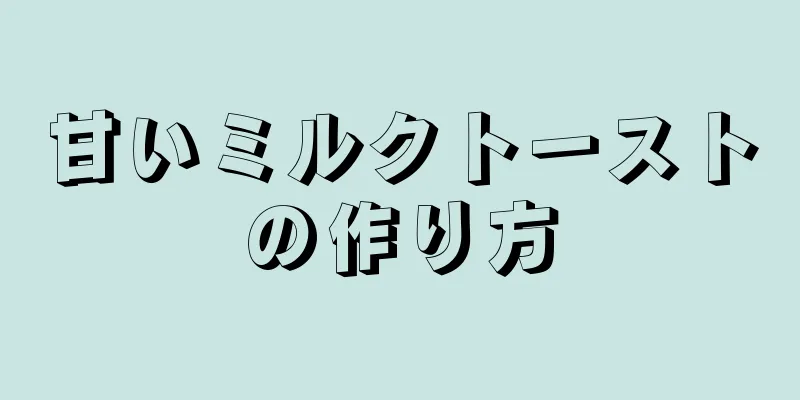 甘いミルクトーストの作り方